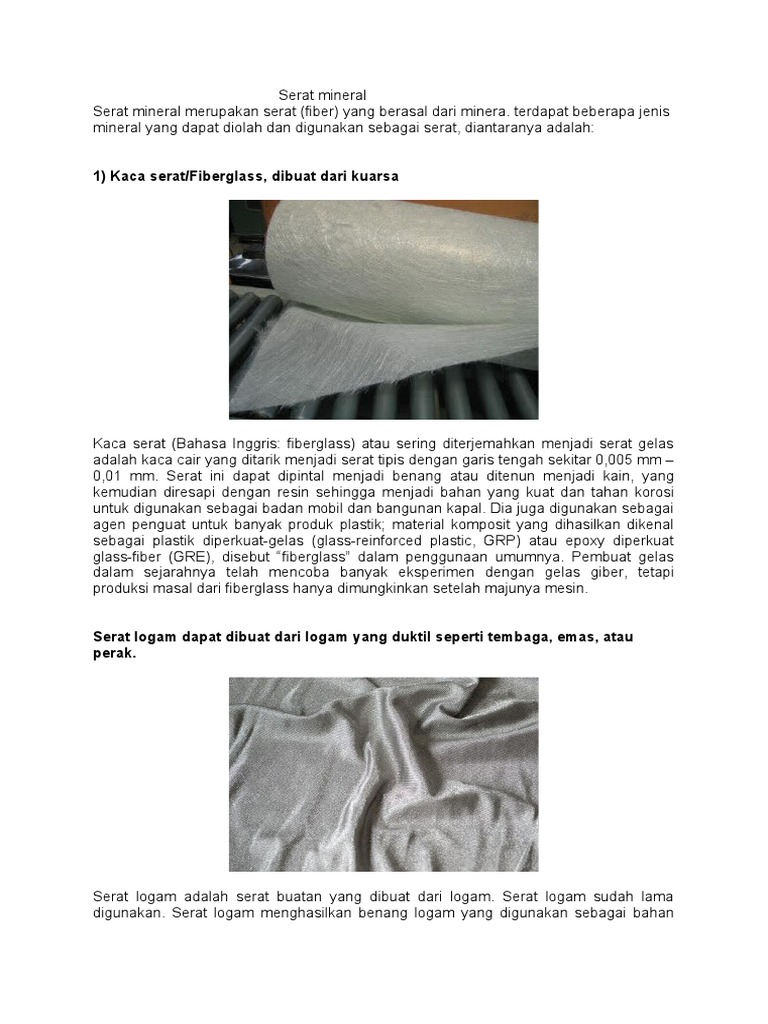 Serat mineral

Serat mineral merupakan serat (fiber) yang berasal dari minera. terdapat beberapa jenis mineral yang dapat diolah dan digunakan sebagai serat, diantaranya adalah:

1) Kaca serat/Fiberglass, dibuat dari kuarsa

Kaca serat (Bahasa Inggris: fiberglass) atau sering diterjemahkan menjadi serat gelas adalah kaca cair yang ditarik menjadi serat tipis dengan garis tengah sekitar 0,005 mm – 0,01 mm. Serat ini dapat dipintal menjadi benang atau ditenun menjadi kain, yang kemudian diresapi dengan resin sehingga menjadi bahan yang kuat dan tahan korosi untuk digunakan sebagai badan mobil dan bangunan kapal. Dia juga digunakan sebagai agen penguat untuk banyak produk plastik; material komposit yang dihasilkan dikenal sebagai plastik diperkuat-gelas (glass-reinforced plastic, GRP) atau epoxy diperkuat glass-fiber (GRE), disebut "fiberglass" dalam penggunaan umumnya. Pembuat gelas dalam sejarahnya telah mencoba banyak eksperimen dengan gelas giber, tetapi produksi masal dari fiberglass hanya dimungkinkan setelah majunya mesin.

Serat logam dapat dibuat dari logam yang duktil seperti tembaga, emas, atau perak.

Serat logam adalah serat buatan yang dibuat dari logam. Serat logam sudah lama digunakan. Serat logam menghasilkan benang logam yang digunakan sebagai bahan